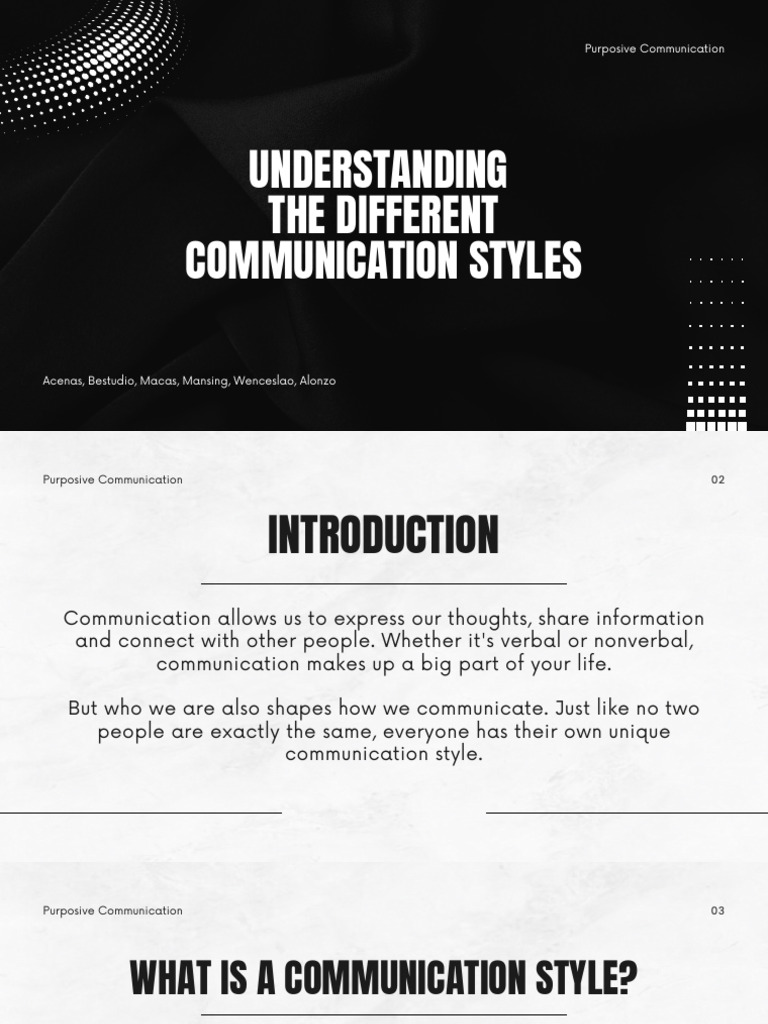 Purposive Communication

UNDERSTANDING THE DIFFERENT COMMUNICATION STYLES

Acenas, Bestudio, Macas, Mansing, Wenceslao, Alonzo

Purposive Communication

02

INTRODUCTION

Communication allows us to express our thoughts, share information and connect with other people. Whether it's verbal or nonverbal, communication makes up a big part of your life.

But who we are also shapes how we communicate. Just like no two people are exactly the same, everyone has their own unique communication style.

Purposive Communication

03

WHAT IS A COMMUNICATION STYLE?